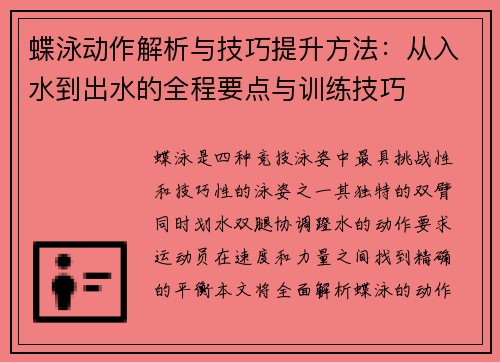 蝶泳动作解析与技巧提升方法：从入水到出水的全程要点与训练技巧

蝶泳是四种竞技泳姿中最具挑战性和技巧性的泳姿之一其独特的双臂同时划水双腿协调蹬水的动作要求运动员在速度和力量之间找到精确的平衡本文将全面解析蝶泳的动作